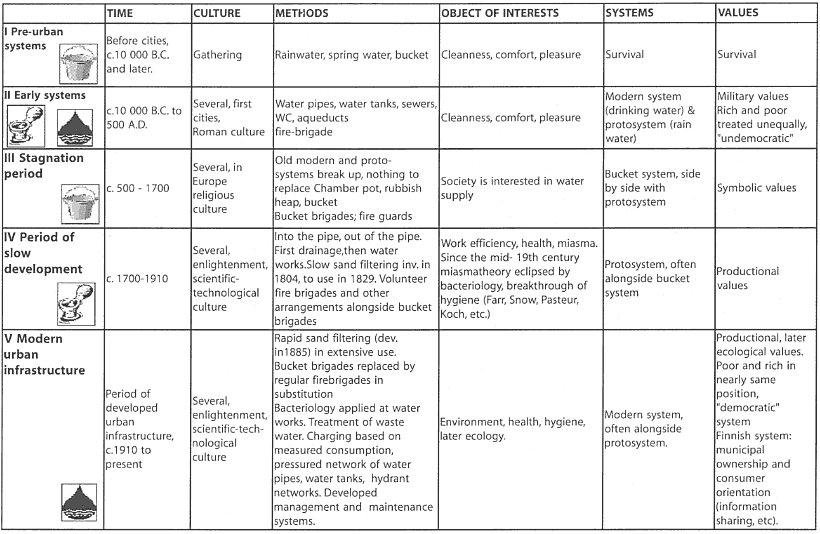 | | TIME | CULTURE | METHODS | OBJECT OF INTERESTS | SYSTEMS | VALUES |
|---|---|---|---|---|---|---|
| I Pre-urban systems | Before cities, c.10 000 B.C. and later. | Gathering | Rainwater, spring water, bucket | Cleanness, comfort, pleasure | Survival | Survival |
| II Early systems | c.10 000 B.C. to 500 A.D. | Several, first cities, Roman culture | Water pipes, water tanks, sewers, WC, aqueducts fire-brigade | Cleanness, comfort, pleasure | Modern system (drinking water) & protosystem (rain water) | Military values Rich and poor treated unequally, "undemocratic" |
| III Stagnation period | c. 500 - 1700 | Several, in Europe religious culture | Old modern and proto-systems break up, nothing to replace Chamber pot, rubbish heap, bucket Bucket brigades; fire guards | Society is interested in water supply | Bucket system, side by side with protosystem | Symbolic values |
| IV Period of slow development | c. 1700-1910 | Several, enlightenment, scientific-technological culture | Into the pipe, out of the pipe. First drainage,then water works.Slow sand filtering inv. in 1804, to use in 1829. Volunteer fire brigades and other arrangements alongside bucket brigades | Work efficiency, health, miasma. Since the mid- 19th century miasmatheory eclipsed by bacteriology, breakthrough of hygiene (Farr, Snow, Pasteur, Koch, etc.) | Protosystem, often alongside bucket system | Productional values |
| V Modern urban infrastructure | Period of developed urban infrastructure, c.1910 to present | Several, enlightenment, scientific-technological culture | Rapid sand filtering (dev. in1885) in extensive use. Bucket brigades replaced by regular firebrigades in substitution Bacteriology applied at water works. Treatment of waste water. Charging based on measured consumption, pressured network of water pipes, water tanks, hydrant networks. Developed management and maintenance systems. | Environment, health, hygiene, later ecology. | Modern system, often alongside protosystem. | Productional, later ecological values. Poor and rich in nearly same position, "democratic" system Finnish system: municipal ownership and consumer orientation (information sharing, etc). |